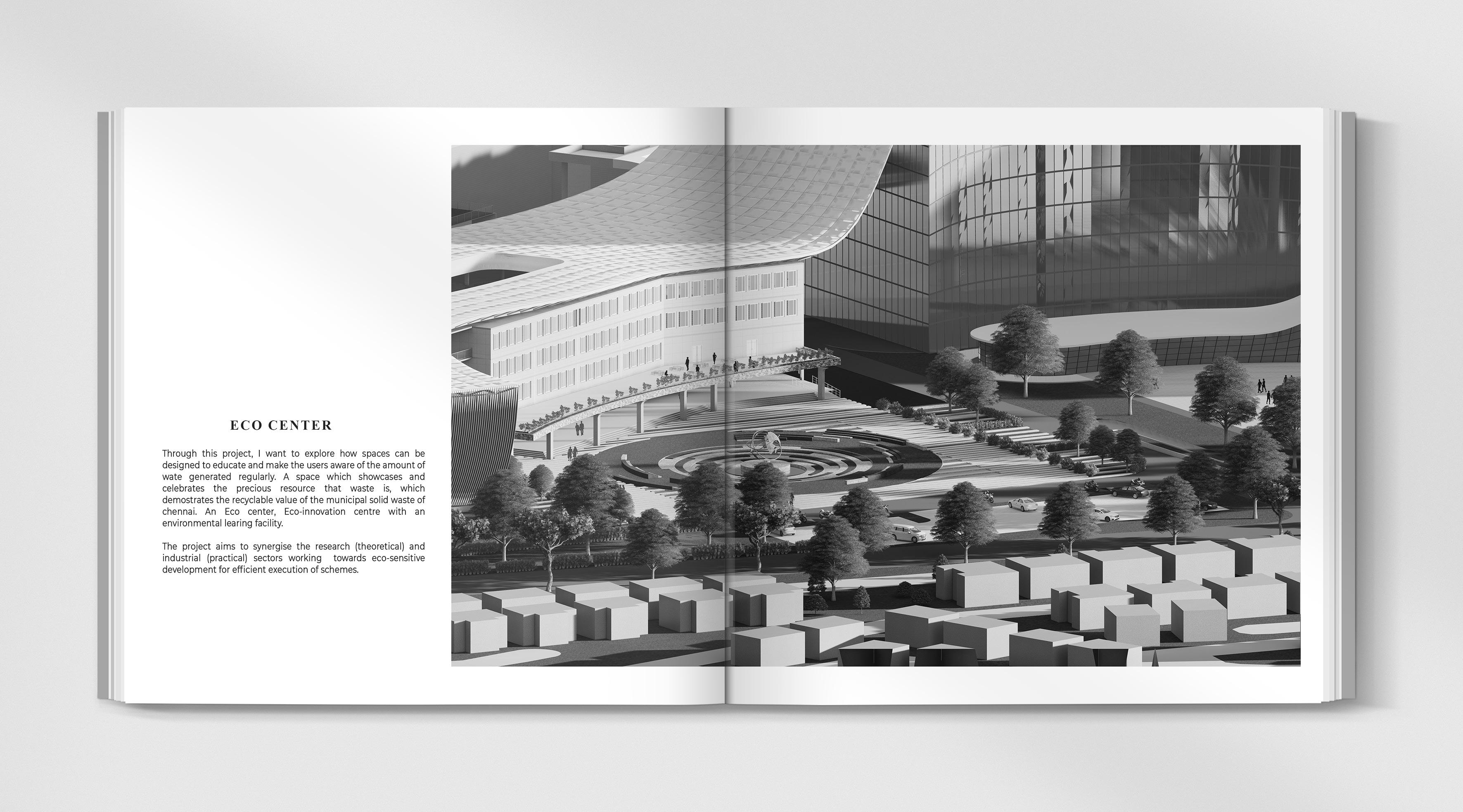 ECO CENTER

Through this project, I want to explore how spaces can be designed to educate and make the users aware of the amount of wate generated regularly. A space which showcases and celebrates the precious resource that waste is, which demostrates the recyclable value of the municipal solid waste of chennai. An Eco center, Eco-innovation centre with an environmental learing facility.

The project aims to synergise the research (theoretical) and industrial (practical) sectors working towards eco-sensitive development for efficient execution of schemes.